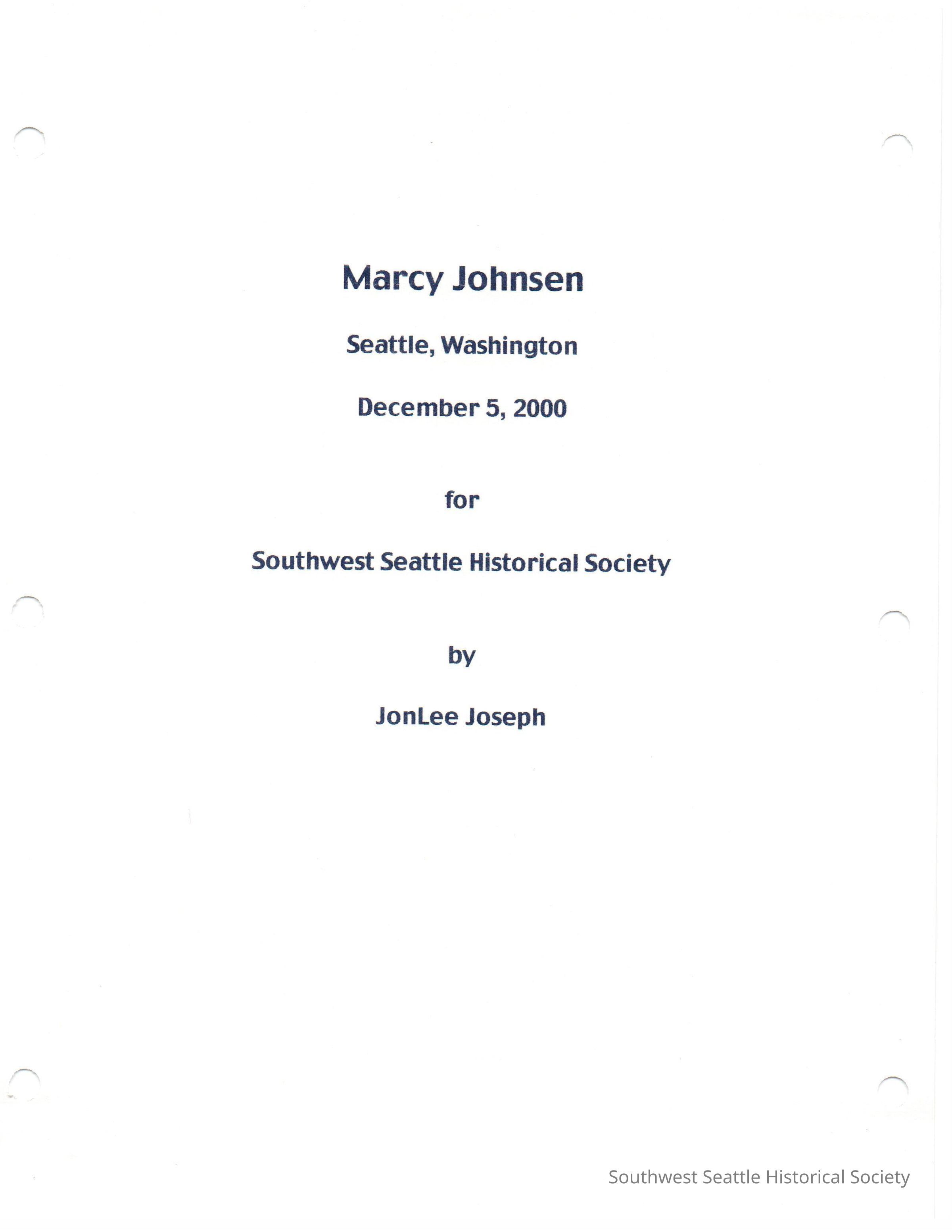 Marcy Johnsen

Seattle, Washington

December 5, 2000

for

Southwest Seattle Historical Society

by

JonLee Joseph

Southwest Seattle Historical Society